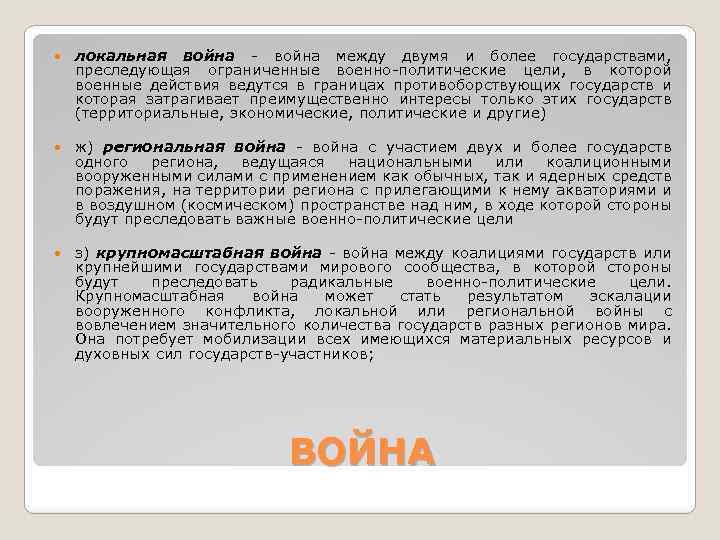 локальная война - война между двумя и более государствами, преследующая ограниченные военно-политические цели, в которой военные действия ведутся в границах противоборствующих государств и которая затрагивает преимущественно интересы только этих государств (территориальные, экономические, политические и другие)

ж) региональная война - война с участием двух и более государств одного региона, ведущаяся национальными или коалиционными вооруженными силами с применением как обычных, так и ядерных средств поражения, на территории региона с прилегающими к нему акваториями и в воздушном (космическом) пространстве над ним, в ходе которой стороны будут преследовать важные военно-политические цели

з) крупномасштабная война - война между коалициями государств или крупнейшими государствами мирового сообщества, в которой стороны будут преследовать радикальные военно-политические цели. Крупномасштабная война может стать результатом эскалации вооруженного конфликта, локальной или региональной войны с вовлечением значительного количества государств разных регионов мира. Она потребует мобилизации всех имеющихся материальных ресурсов и духовных сил государств-участников;

ВОЙНА